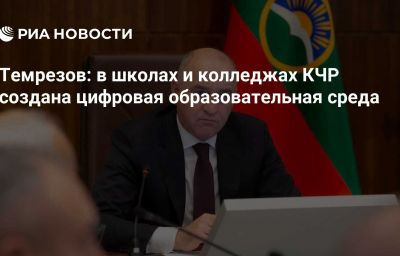 РИА НОВОСТИ

Темрезов: в школах и колледжах КЧР создана цифровая образовательная среда